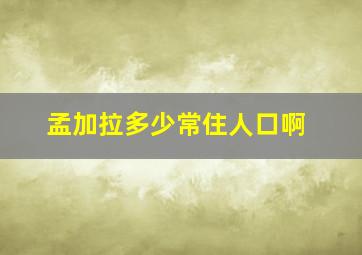 孟加拉多少常住人口啊